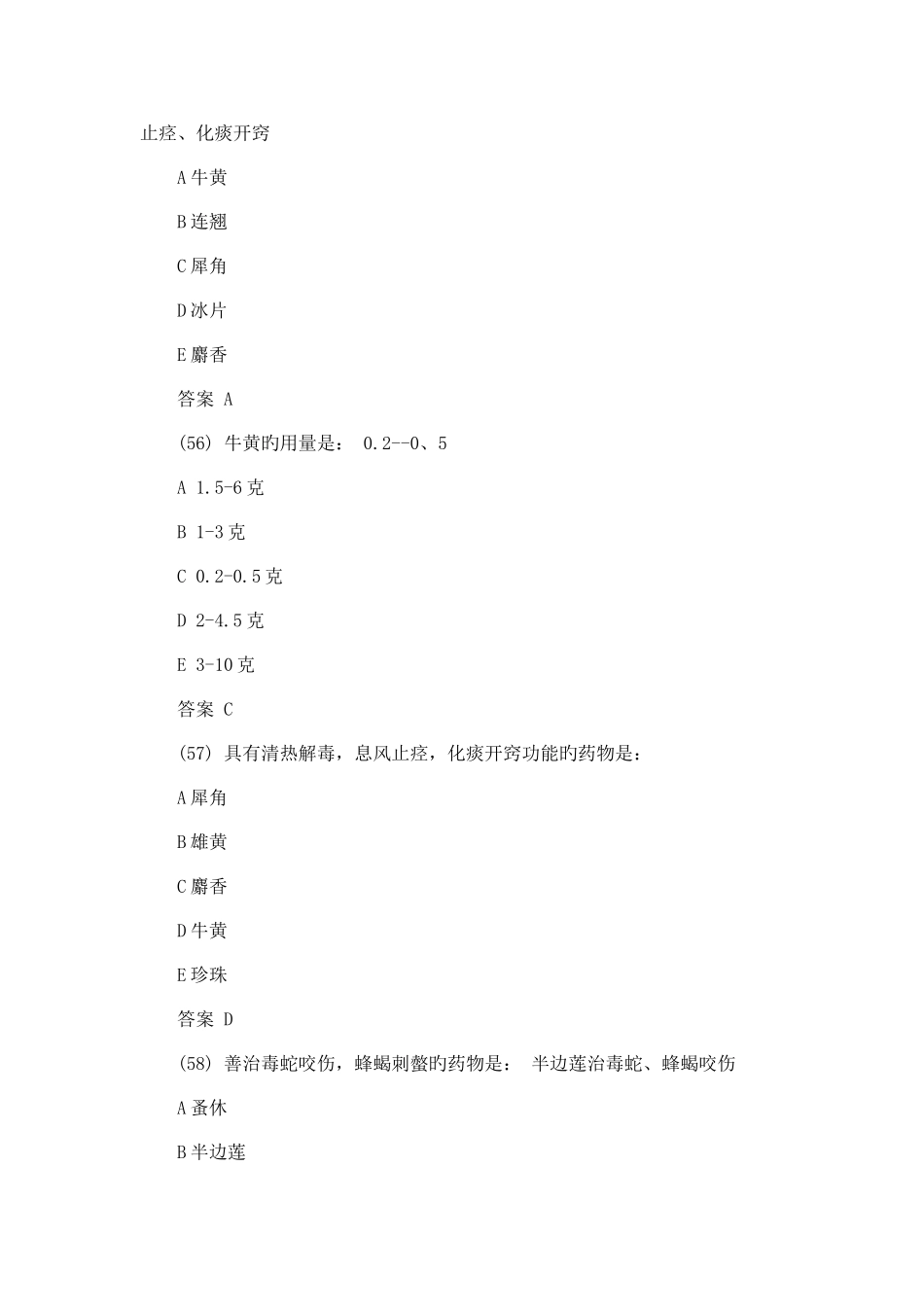 止痉、化痰开窍

A 牛黄

B 连翘

C 犀角

D 冰片

E 麝香

答案 A

(56) 牛黄旳用量是： 0.2--0、5

A 1.5-6 克

B 1-3 克

C 0.2-0.5 克

D 2-4.5 克

E 3-10 克

答案 C

(57) 具有清热解毒，息风止痉，化痰开窍功能旳药物是：

A 犀角

B 雄黄

C 麝香

D 牛黄

E 珍珠

答案 D

(58) 善治毒蛇咬伤，蜂蝎刺螫旳药物是： 半边莲治毒蛇、蜂蝎咬伤

A 蚤休

B 半边莲